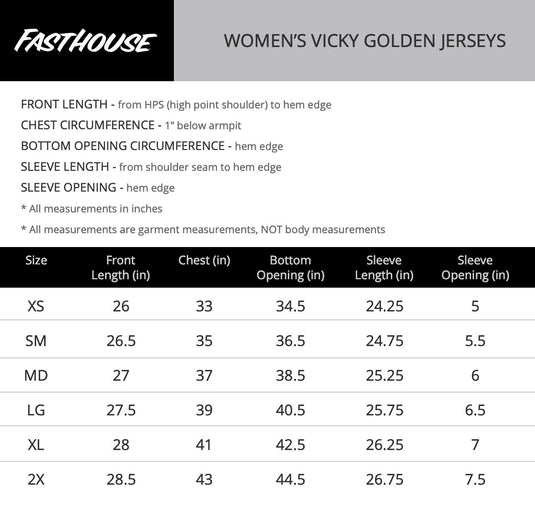 FASTHOUSE

WOMEN'S VICKY GOLDEN JERSEYS

FRONT LENGTH - from HPS (high point shoulder) to hem edge
CHEST CIRCUMFERENCE - 1" below armpit
BOTTOM OPENING CIRCUMFERENCE - hem edge
SLEEVE LENGTH - from shoulder seam to hem edge
SLEEVE OPENING - hem edge
* All measurements in inches
* All measurements are garment measurements, NOT body measurements

| Size | Front Length (in) | Chest (in) | Bottom Opening (in) | Sleeve Length (in) | Sleeve Opening (in) |
|---|---|---|---|---|---|
| XS | 26 | 33 | 34.5 | 24.25 | 5 |
| SM | 26.5 | 35 | 36.5 | 24.75 | 5.5 |
| MD | 27 | 37 | 38.5 | 25.25 | 6 |
| LG | 27.5 | 39 | 40.5 | 25.75 | 6.5 |
| XL | 28 | 41 | 42.5 | 26.25 | 7 |
| 2X | 28.5 | 43 | 44.5 | 26.75 | 7.5 |